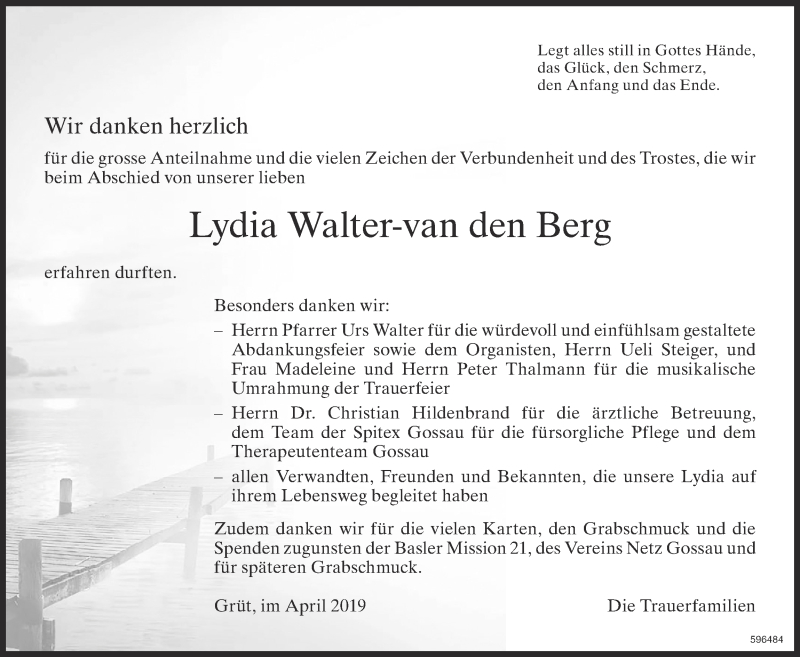 Legt alles still in Gottes Hände,
das Glück, den Schmerz,
den Anfang und das Ende.

Wir danken herzlich

für die grosse Anteilnahme und die vielen Zeichen der Verbundenheit und des Trostes, die wir beim Abschied von unserer lieben

Lydia Walter-van den Berg

erfahren durften.

Besonders danken wir:

– Herrn Pfarrer Urs Walter für die würdevoll und einfühlsam gestaltete Abdankungsfeier sowie dem Organisten, Herrn Ueli Steiger, und Frau Madeleine und Herrn Peter Thalmann für die musikalische Umrahmung der Trauerfeier

– Herrn Dr. Christian Hildenbrand für die ärztliche Betreuung, dem Team der Spitex Gossau für die fürsorgliche Pflege und dem Therapeutenteam Gossau

– allen Verwandten, Freunden und Bekannten, die unsere Lydia auf ihrem Lebensweg begleitet haben

Zudem danken wir für die vielen Karten, den Grabschmuck und die Spenden zugunsten der Basler Mission 21, des Vereins Netz Gossau und für späteren Grabschmuck.

Grüt, im April 2019

Die Trauerfamilien

596484